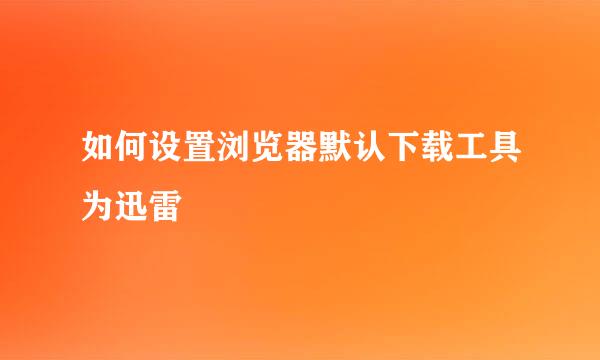 如何设置浏览器默认下载工具为迅雷